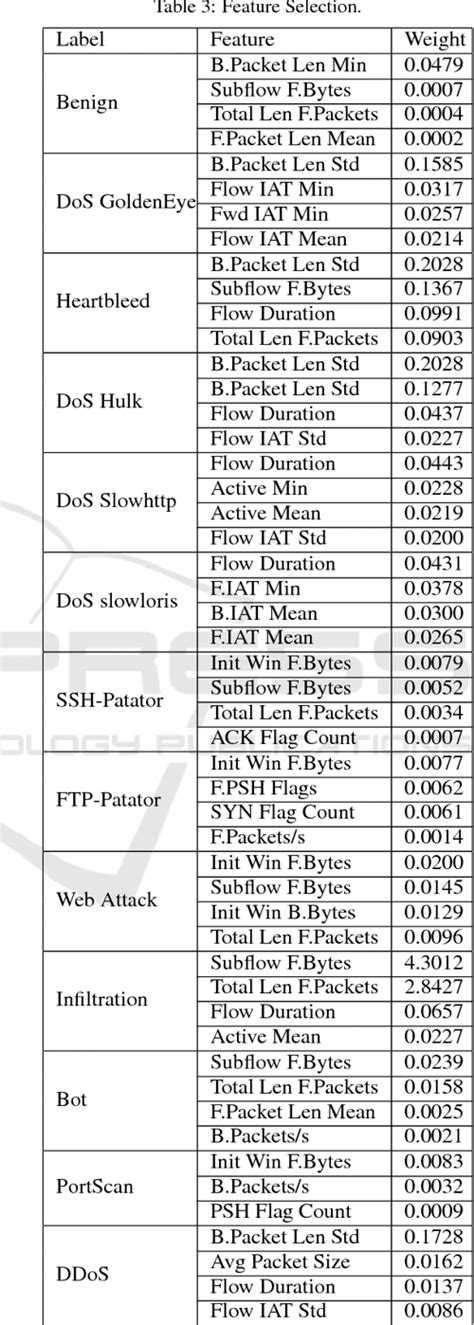 Table 3: Feature Selection.

| Label | Feature | Weight |
|---|---|---|
| Benign | B.Packet Len Min | 0.0479 |
| | Subflow F.Bytes | 0.0007 |
| | Total Len F.Packets | 0.0004 |
| | F.Packet Len Mean | 0.0002 |
| DoS GoldenEye | B.Packet Len Std | 0.1585 |
| | Flow IAT Min | 0.0317 |
| | Fwd IAT Min | 0.0257 |
| | Flow IAT Mean | 0.0214 |
| Heartbleed | B.Packet Len Std | 0.2028 |
| | Subflow F.Bytes | 0.1367 |
| | Flow Duration | 0.0991 |
| | Total Len F.Packets | 0.0903 |
| DoS Hulk | B.Packet Len Std | 0.2028 |
| | B.Packet Len Std | 0.1277 |
| | Flow Duration | 0.0437 |
| | Flow IAT Std | 0.0227 |
| DoS Slowhttp | Flow Duration | 0.0443 |
| | Active Min | 0.0228 |
| | Active Mean | 0.0219 |
| | Flow IAT Std | 0.0200 |
| DoS slowloris | Flow Duration | 0.0431 |
| | F.IAT Min | 0.0378 |
| | B.IAT Mean | 0.0300 |
| | F.IAT Mean | 0.0265 |
| SSH-Patator | Init Win F.Bytes | 0.0079 |
| | Subflow F.Bytes | 0.0052 |
| | Total Len F.Packets | 0.0034 |
| | ACK Flag Count | 0.0007 |
| FTP-Patator | Init Win F.Bytes | 0.0077 |
| | F.PSH Flags | 0.0062 |
| | SYN Flag Count | 0.0061 |
| | F.Packets/s | 0.0014 |
| Web Attack | Init Win F.Bytes | 0.0200 |
| | Subflow F.Bytes | 0.0145 |
| | Init Win B.Bytes | 0.0129 |
| | Total Len F.Packets | 0.0096 |
| Infiltration | Subflow F.Bytes | 4.3012 |
| | Total Len F.Packets | 2.8427 |
| | Flow Duration | 0.0657 |
| | Active Mean | 0.0227 |
| Bot | Subflow F.Bytes | 0.0239 |
| | Total Len F.Packets | 0.0158 |
| | F.Packet Len Mean | 0.0025 |
| | B.Packets/s | 0.0021 |
| PortScan | Init Win F.Bytes | 0.0083 |
| | B.Packets/s | 0.0032 |
| | PSH Flag Count | 0.0009 |
| DDoS | B.Packet Len Std | 0.1728 |
| | Avg Packet Size | 0.0162 |
| | Flow Duration | 0.0137 |
| | Flow IAT Std | 0.0086 |